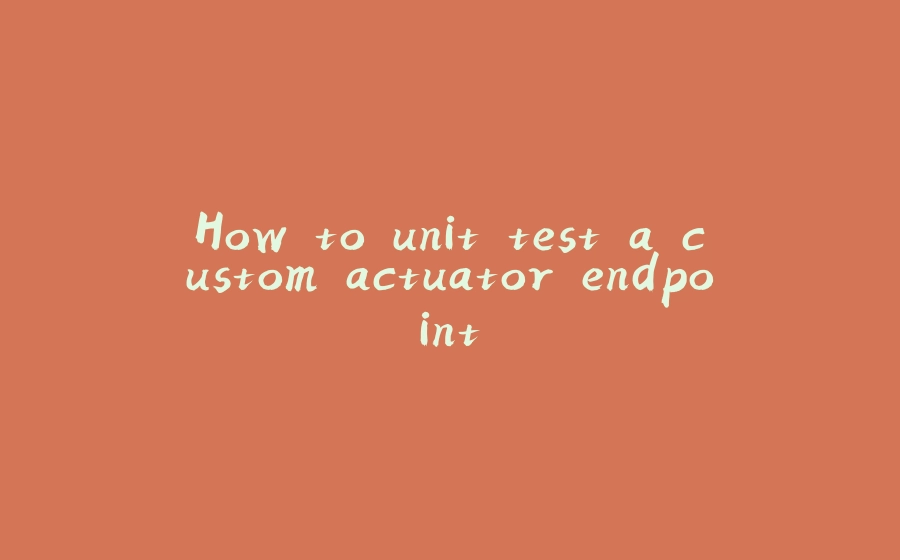 How to unit test a custom actuator endpoint